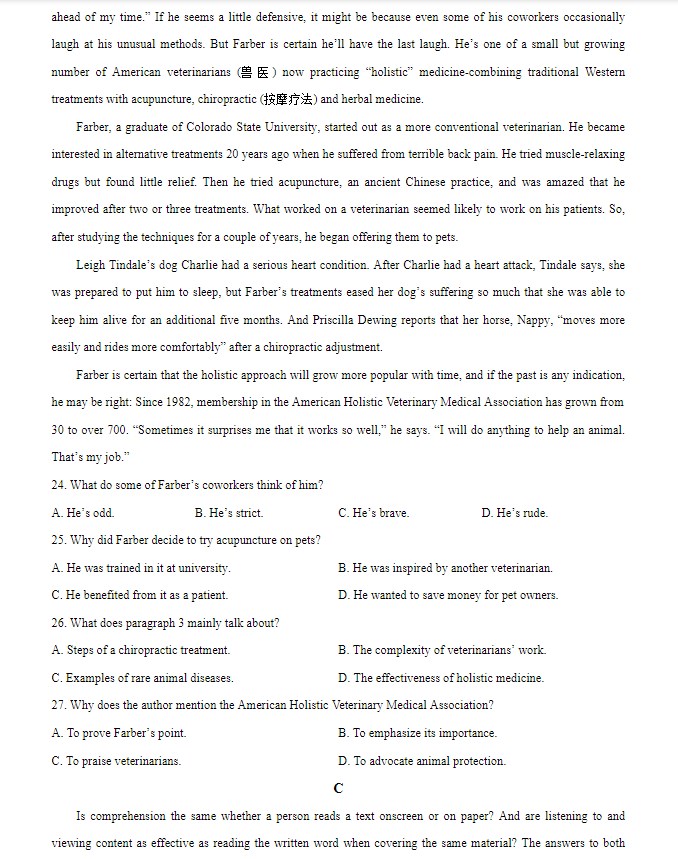 ahead of my time." If he seems a little defensive, it might be because even some of his coworkers occasionally laugh at his unusual methods. But Farber is certain he'll have the last laugh. He's one of a small but growing number of American veterinarians (兽医) now practicing "holistic" medicine-combining traditional Western treatments with acupuncture, chiropractic (按摩疗法) and herbal medicine.

Farber, a graduate of Colorado State University, started out as a more conventional veterinarian. He became interested in alternative treatments 20 years ago when he suffered from terrible back pain. He tried muscle-relaxing drugs but found little relief. Then he tried acupuncture, an ancient Chinese practice, and was amazed that he improved after two or three treatments. What worked on a veterinarian seemed likely to work on his patients. So, after studying the techniques for a couple of years, he began offering them to pets.

Leigh Tindale's dog Charlie had a serious heart condition. After Charlie had a heart attack, Tindale says, she was prepared to put him to sleep, but Farber's treatments eased her dog's suffering so much that she was able to keep him alive for an additional five months. And Priscilla Dewing reports that her horse, Nappy, "moves more easily and rides more comfortably" after a chiropractic adjustment.

Farber is certain that the holistic approach will grow more popular with time, and if the past is any indication, he may be right: Since 1982, membership in the American Holistic Veterinary Medical Association has grown from 30 to over 700. "Sometimes it surprises me that it works so well," he says. "I will do anything to help an animal. That's my job."

24. What do some of Farber's coworkers think of him?

A. He's odd.
B. He's strict.
C. He's brave.
D. He's rude.

25. Why did Farber decide to try acupuncture on pets?

A. He was trained in it at university.
B. He was inspired by another veterinarian.
C. He benefited from it as a patient.
D. He wanted to save money for pet owners.

26. What does paragraph 3 mainly talk about?

A. Steps of a chiropractic treatment.
B. The complexity of veterinarians' work.
C. Examples of rare animal diseases.
D. The effectiveness of holistic medicine.

27. Why does the author mention the American Holistic Veterinary Medical Association?

A. To prove Farber's point.
B. To emphasize its importance.
C. To praise veterinarians.
D. To advocate animal protection.

C

Is comprehension the same whether a person reads a text onscreen or on paper? And are listening to and viewing content as effective as reading the written word when covering the same material? The answers to both